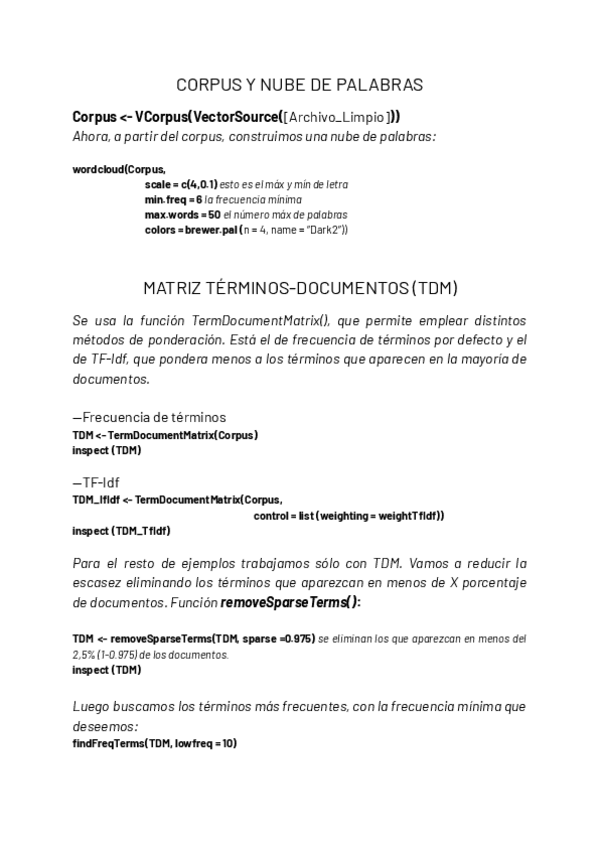 CORPUS Y NUBE DE PALABRAS

Corpus <- VCorpus(VectorSource([Archivo_Limpio]))
Ahora, a partir del corpus, construimos una nube de palabras:

wordcloud(Corpus,
scale = c(4,0.1) esto es el máx y mín de letra
min.freq = 6 la frecuencia mínima
max.words = 50 el número máx de palabras
colors = brewer.pal (n = 4, name = "Dark2"))

MATRIZ TÉRMINOS-DOCUMENTOS (TDM)

Se usa la función TermDocumentMatrix(), que permite emplear distintos métodos de ponderación. Está el de frecuencia de términos por defecto y el de TF-Idf, que pondera menos a los términos que aparecen en la mayoría de documentos.

—Frecuencia de términos
TDM <- TermDocumentMatrix(Corpus)
inspect (TDM)

—TF-Idf
TDM_IfIdf <- TermDocumentMatrix(Corpus,
control = list (weighting = weightTfIdf))
inspect (TDM_TfIdf)

Para el resto de ejemplos trabajamos sólo con TDM. Vamos a reducir la escasez eliminando los términos que aparezcan en menos de X porcentaje de documentos. Función removeSparseTerms( ):

TDM <- removeSparseTerms(TDM, sparse =0.975) se eliminan los que aparezcan en menos del 2,5% (1-0.975) de los documentos.
inspect (TDM)

Luego buscamos los términos más frecuentes, con la frecuencia mínima que deseemos:
findFreqTerms(TDM, lowfreq = 10)